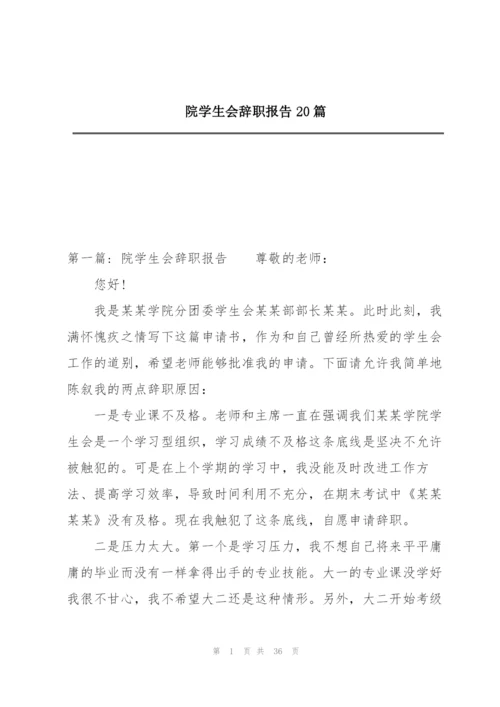 院学生会辞职报告 20 篇

第一篇：院学生会辞职报告　　尊敬的老师：

您好！

我是某某学院分团委学生会某某部部长某某。此时此刻，我满怀愧疚之情写下这篇申请书，作为和自己曾经所热爱的学生会工作的道别，希望老师能够批准我的申请。下面请允许我简单地陈叙我的两点辞职原因：

一是专业课不及格。老师和主席一直在强调我们某某学院学生会是一个学习型组织，学习成绩不及格这条底线是坚决不允许被触犯的。可是在上个学期的学习中，我没能及时改进工作方法、提高学习效率，导致时间利用不充分，在期末考试中《某某某某》没有及格。现在我触犯了这条底线，自愿申请辞职。

二是压力太大。第一个是学习压力，我不想自己将来平平庸庸的毕业而没有一样拿得出手的专业技能。大一的专业课没学好我很不甘心，我不希望大二还是这种情形。另外，大二开始考级

第 1 页 共 36 页